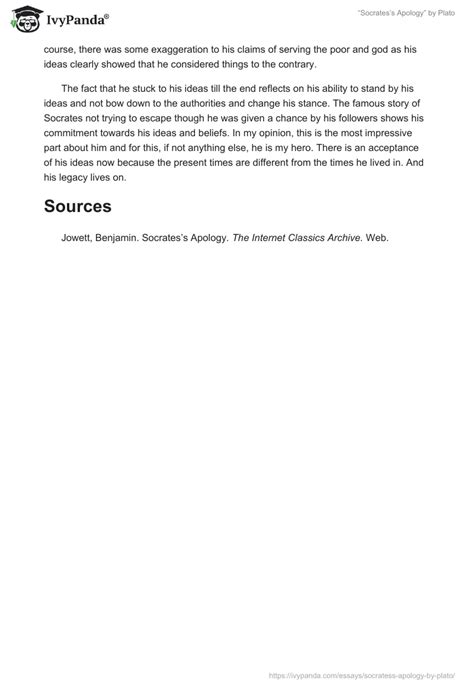 IvyPanda®

"Socrates's Apology" by Plato

course, there was some exaggeration to his claims of serving the poor and god as his ideas clearly showed that he considered things to the contrary.

The fact that he stuck to his ideas till the end reflects on his ability to stand by his ideas and not bow down to the authorities and change his stance. The famous story of Socrates not trying to escape though he was given a chance by his followers shows his commitment towards his ideas and beliefs. In my opinion, this is the most impressive part about him and for this, if not anything else, he is my hero. There is an acceptance of his ideas now because the present times are different from the times he lived in. And his legacy lives on.

Sources

Jowett, Benjamin. Socrates's Apology. The Internet Classics Archive. Web.

https://ivypanda.com/essays/socratess-apology-by-plato/